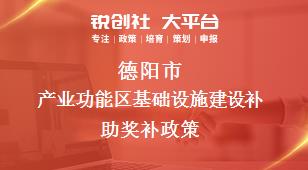 锐创社 大平台
专注 | 政策 | 培育 | 策划 | 申报

德阳市
产业功能区基础设施建设补助奖补政策